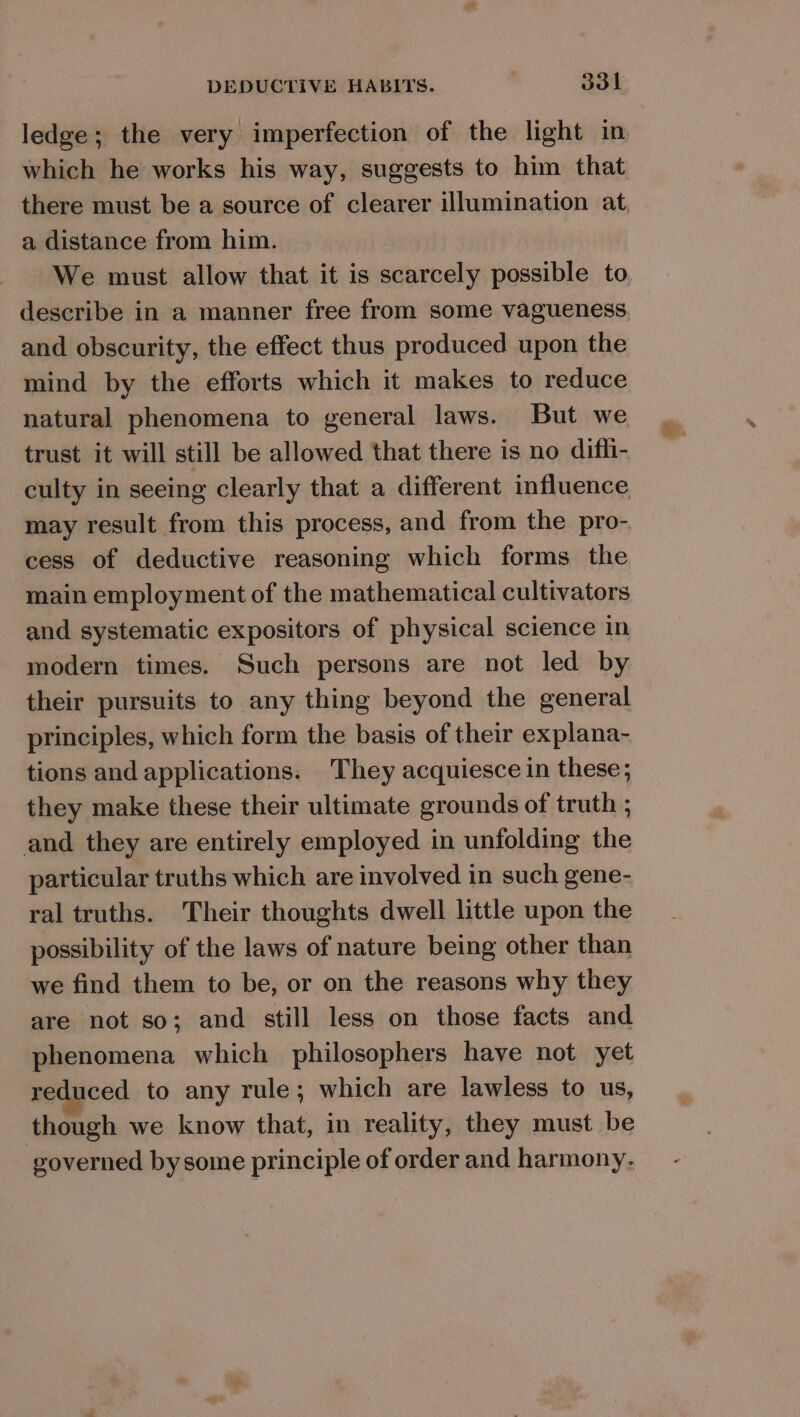 DEDUCTIVE HABITS. 331

ledge; the very imperfection of the light in which he works his way, suggests to him that there must be a source of clearer illumination at a distance from him.

We must allow that it is scarcely possible to describe in a manner free from some vagueness and obscurity, the effect thus produced upon the mind by the efforts which it makes to reduce natural phenomena to general laws. But we trust it will still be allowed that there is no difficulty in seeing clearly that a different influence may result from this process, and from the process of deductive reasoning which forms the main employment of the mathematical cultivators and systematic expositors of physical science in modern times. Such persons are not led by their pursuits to any thing beyond the general principles, which form the basis of their explanations and applications. They acquiesce in these; they make these their ultimate grounds of truth; and they are entirely employed in unfolding the particular truths which are involved in such general truths. Their thoughts dwell little upon the possibility of the laws of nature being other than we find them to be, or on the reasons why they are not so; and still less on those facts and phenomena which philosophers have not yet reduced to any rule; which are lawless to us, though we know that, in reality, they must be governed by some principle of order and harmony.